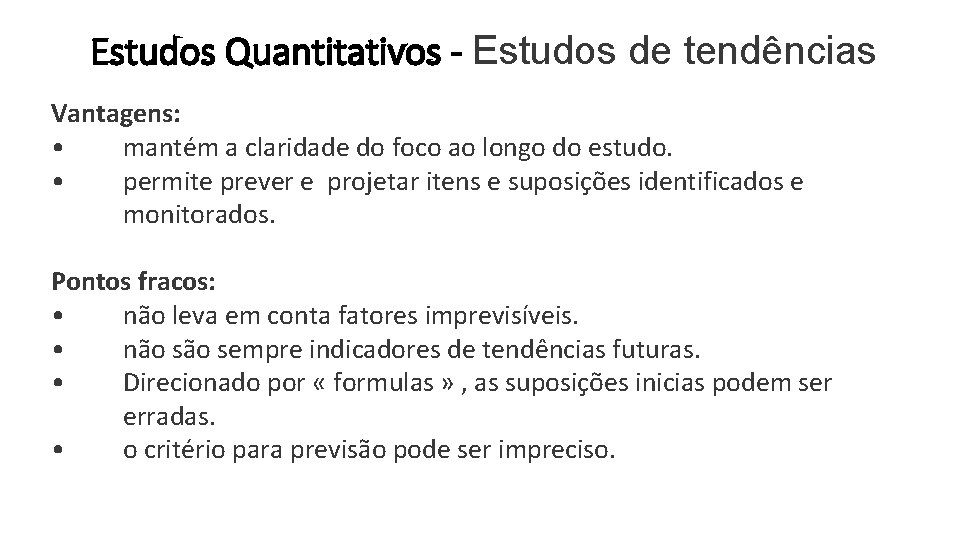 Estudos Quantitativos - Estudos de tendências

Vantagens:
• mantém a claridade do foco ao longo do estudo.
• permite prever e projetar itens e suposições identificados e monitorados.

Pontos fracos:
• não leva em conta fatores imprevisíveis.
• não são sempre indicadores de tendências futuras.
• Direcionado por « formulas » , as suposições inicias podem ser erradas.
• o critério para previsão pode ser impreciso.